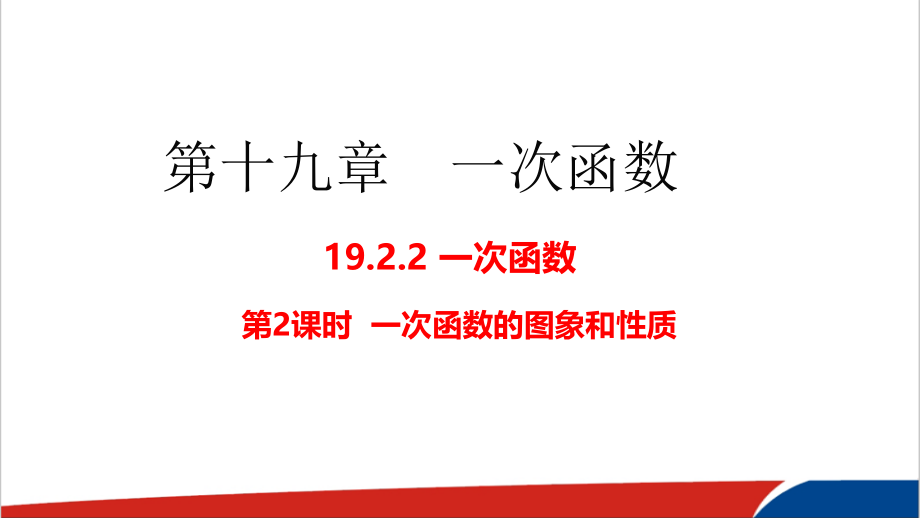 第十九章　一次函数

19.2.2 一次函数

第2课时　一次函数的图象和性质